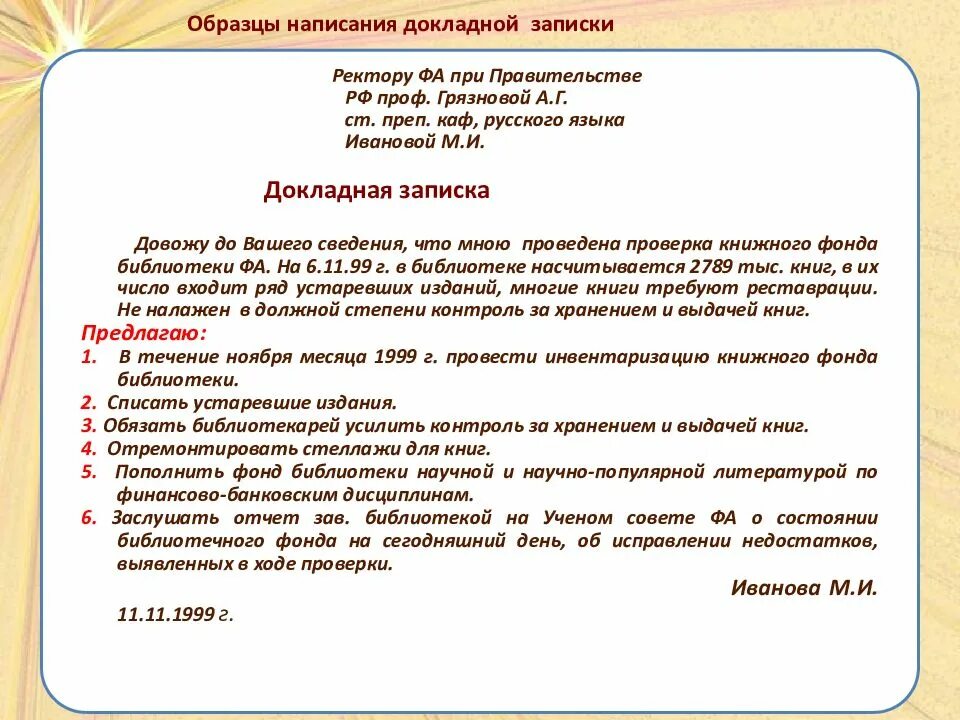 Образцы написания докладной записки

Ректору ФА при Правительстве
РФ проф. Грязновой А.Г.
ст. преп. каф, русского языка
Ивановой М.И.

Докладная записка

Довожу до Вашего сведения, что мною проведена проверка книжного фонда библиотеки ФА. На 6.11.99 г. в библиотеке насчитывается 2789 тыс. книг, в их число входит ряд устаревших изданий, многие книги требуют реставрации. Не налажен в должной степени контроль за хранением и выдачей книг.

Предлагаю:
1. В течение ноября месяца 1999 г. провести инвентаризацию книжного фонда библиотеки.
2. Списать устаревшие издания.
3. Обязать библиотекарей усилить контроль за хранением и выдачей книг.
4. Отремонтировать стеллажи для книг.
5. Пополнить фонд библиотеки научной и научно-популярной литературой по финансово-банковским дисциплинам.
6. Заслушать отчет зав. библиотекой на Ученом совете ФА о состоянии библиотечного фонда на сегодняшний день, об исправлении недостатков, выявленных в ходе проверки.

Иванова М.И.

11.11.1999 г.